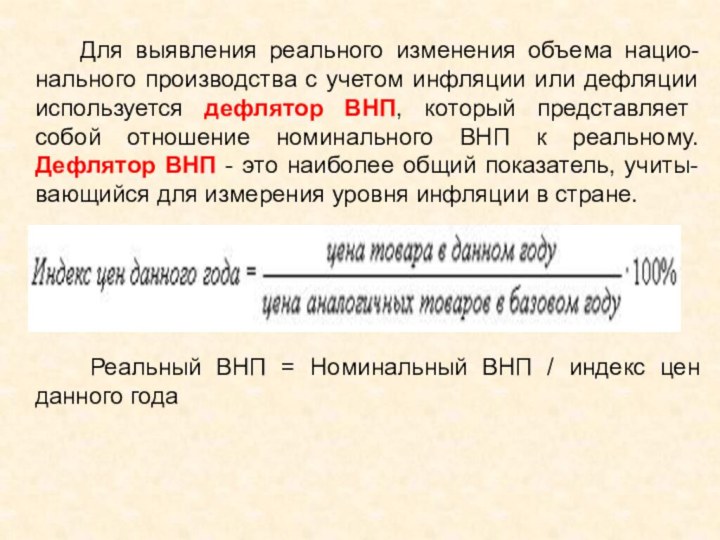 Для выявления реального изменения объема национального производства с учетом инфляции или дефляции используется дефлятор ВНП, который представляет собой отношение номинального ВНП к реальному. Дефлятор ВНП - это наиболее общий показатель, учитывающийся для измерения уровня инфляции в стране.

$\text{Индекс цен данного года} = \frac{\text{цена товара в данном году}}{\text{цена аналогичных товаров в базовом году}} \cdot 100\%$

Реальный ВНП = Номинальный ВНП / индекс цен данного года